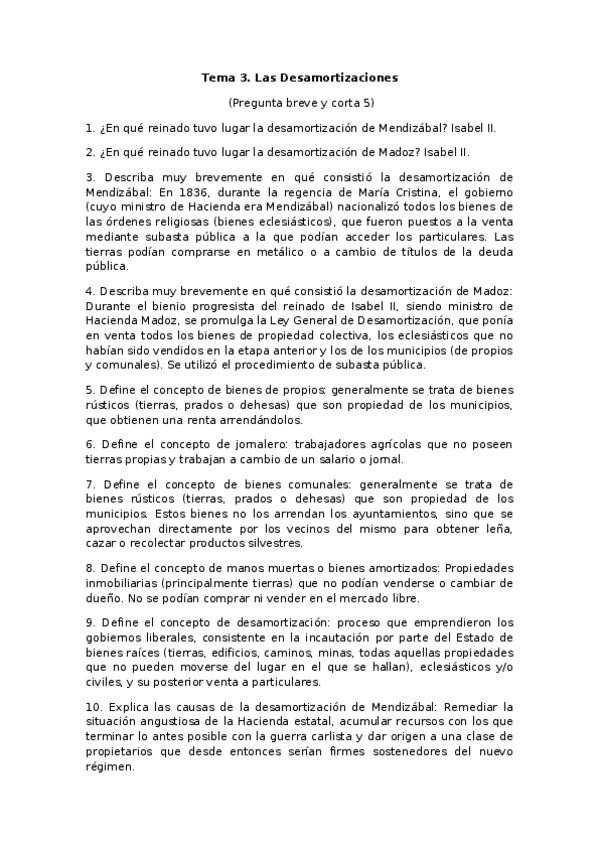 Tema 3. Las Desamortizaciones

(Pregunta breve y corta 5)

1. ¿En qué reinado tuvo lugar la desamortización de Mendizábal? Isabel II.

2. ¿En qué reinado tuvo lugar la desamortización de Madoz? Isabel II.

3. Describa muy brevemente en qué consistió la desamortización de Mendizábal: En 1836, durante la regencia de María Cristina, el gobierno (cuyo ministro de Hacienda era Mendizábal) nacionalizó todos los bienes de las órdenes religiosas (bienes eclesiásticos), que fueron puestos a la venta mediante subasta pública a la que podían acceder los particulares. Las tierras podían comprarse en metálico o a cambio de títulos de la deuda pública.

4. Describa muy brevemente en qué consistió la desamortización de Madoz: Durante el bienio progresista del reinado de Isabel II, siendo ministro de Hacienda Madoz, se promulga la Ley General de Desamortización, que ponía en venta todos los bienes de propiedad colectiva, los eclesiásticos que no habían sido vendidos en la etapa anterior y los de los municipios (de propios y comunales). Se utilizó el procedimiento de subasta pública.

5. Define el concepto de bienes de propios: generalmente se trata de bienes rústicos (tierras, prados o dehesas) que son propiedad de los municipios, que obtienen una renta arrendándolos.

6. Define el concepto de jornalero: trabajadores agrícolas que no poseen tierras propias y trabajan a cambio de un salario o jornal.

7. Define el concepto de bienes comunales: generalmente se trata de bienes rústicos (tierras, prados o dehesas) que son propiedad de los municipios. Estos bienes no los arrendan los ayuntamientos, sino que se aprovechan directamente por los vecinos del mismo para obtener leña, cazar o recolectar productos silvestres.

8. Define el concepto de manos muertas o bienes amortizados: Propiedades inmobiliarias (principalmente tierras) que no podían venderse o cambiar de dueño. No se podían comprar ni vender en el mercado libre.

9. Define el concepto de desamortización: proceso que emprendieron los gobiernos liberales, consistente en la incautación por parte del Estado de bienes raíces (tierras, edificios, caminos, minas, todas aquellas propiedades que no pueden moverse del lugar en el que se hallan), eclesiásticos y/o civiles, y su posterior venta a particulares.

10. Explica las causas de la desamortización de Mendizábal: Remediar la situación angustiosa de la Hacienda estatal, acumular recursos con los que terminar lo antes posible con la guerra carlista y dar origen a una clase de propietarios que desde entonces serían firmes sostenedores del nuevo régimen.